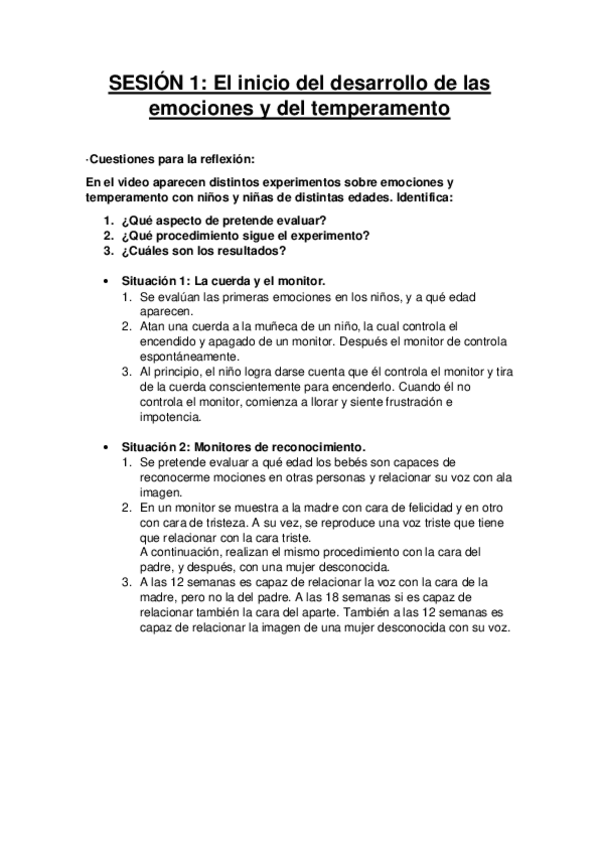 SESIÓN 1: El inicio del desarrollo de las emociones y del temperamento

·Cuestiones para la reflexión:

En el video aparecen distintos experimentos sobre emociones y temperamento con niños y niñas de distintas edades. Identifica:

1. ¿Qué aspecto de pretende evaluar?
2. ¿Qué procedimiento sigue el experimento?
3. ¿Cuáles son los resultados?

• Situación 1: La cuerda y el monitor.
1. Se evalúan las primeras emociones en los niños, y a qué edad aparecen.
2. Atan una cuerda a la muñeca de un niño, la cual controla el encendido y apagado de un monitor. Después el monitor de controla espontáneamente.
3. Al principio, el niño logra darse cuenta que él controla el monitor y tira de la cuerda conscientemente para encenderlo. Cuando él no controla el monitor, comienza a llorar y siente frustración e impotencia.

• Situación 2: Monitores de reconocimiento.
1. Se pretende evaluar a qué edad los bebés son capaces de reconocerme mociones en otras personas y relacionar su voz con ala imagen.
2. En un monitor se muestra a la madre con cara de felicidad y en otro con cara de tristeza. A su vez, se reproduce una voz triste que tiene que relacionar con la cara triste.
A continuación, realizan el mismo procedimiento con la cara del padre, y después, con una mujer desconocida.
3. A las 12 semanas es capaz de relacionar la voz con la cara de la madre, pero no la del padre. A las 18 semanas si es capaz de relacionar también la cara del aparte. También a las 12 semanas es capaz de relacionar la imagen de una mujer desconocida con su voz.